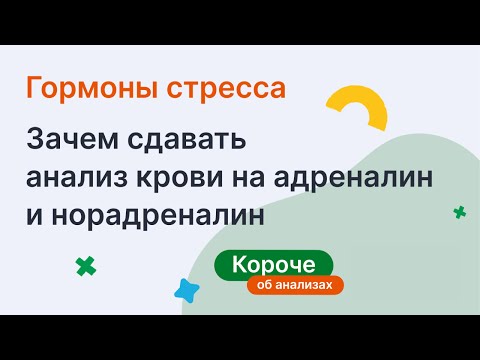 Гормоны стресса

Зачем сдавать анализ крови на адреналин и норадреналин

Короче
об анализах